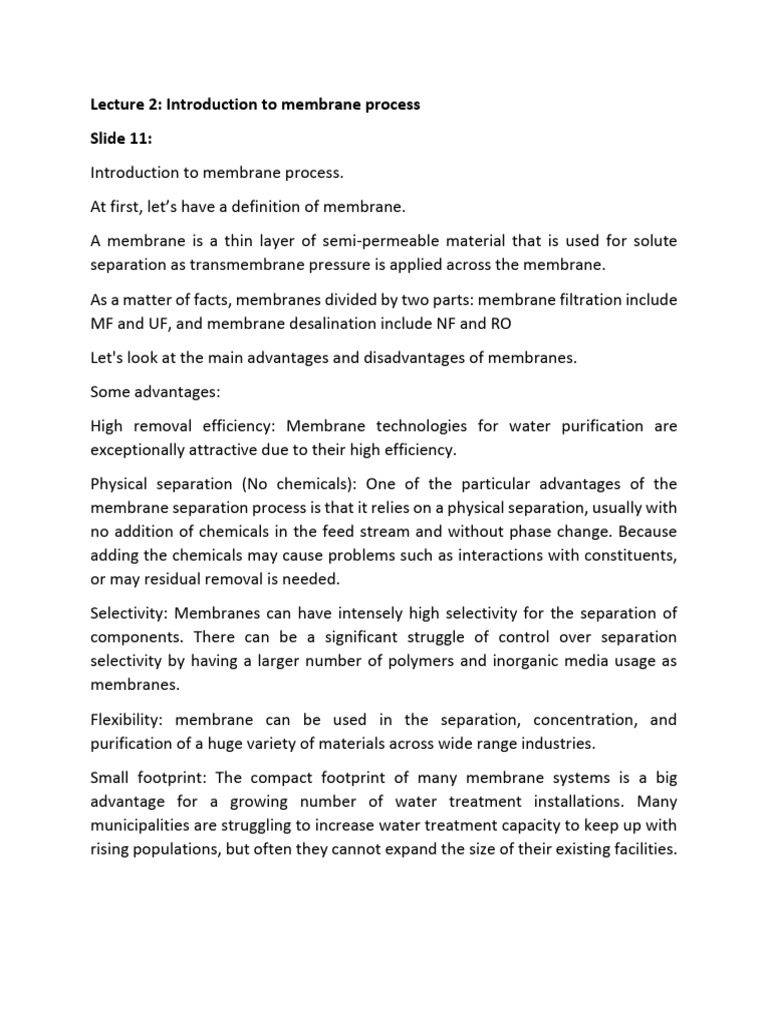 Lecture 2: Introduction to membrane process

Slide 11:

Introduction to membrane process.

At first, let's have a definition of membrane.

A membrane is a thin layer of semi-permeable material that is used for solute separation as transmembrane pressure is applied across the membrane.

As a matter of facts, membranes divided by two parts: membrane filtration include MF and UF, and membrane desalination include NF and RO

Let's look at the main advantages and disadvantages of membranes.

Some advantages:

High removal efficiency: Membrane technologies for water purification are exceptionally attractive due to their high efficiency.

Physical separation (No chemicals): One of the particular advantages of the membrane separation process is that it relies on a physical separation, usually with no addition of chemicals in the feed stream and without phase change. Because adding the chemicals may cause problems such as interactions with constituents, or may residual removal is needed.

Selectivity: Membranes can have intensely high selectivity for the separation of components. There can be a significant struggle of control over separation selectivity by having a larger number of polymers and inorganic media usage as membranes.

Flexibility: membrane can be used in the separation, concentration, and purification of a huge variety of materials across wide range industries.

Small footprint: The compact footprint of many membrane systems is a big advantage for a growing number of water treatment installations. Many municipalities are struggling to increase water treatment capacity to keep up with rising populations, but often they cannot expand the size of their existing facilities.